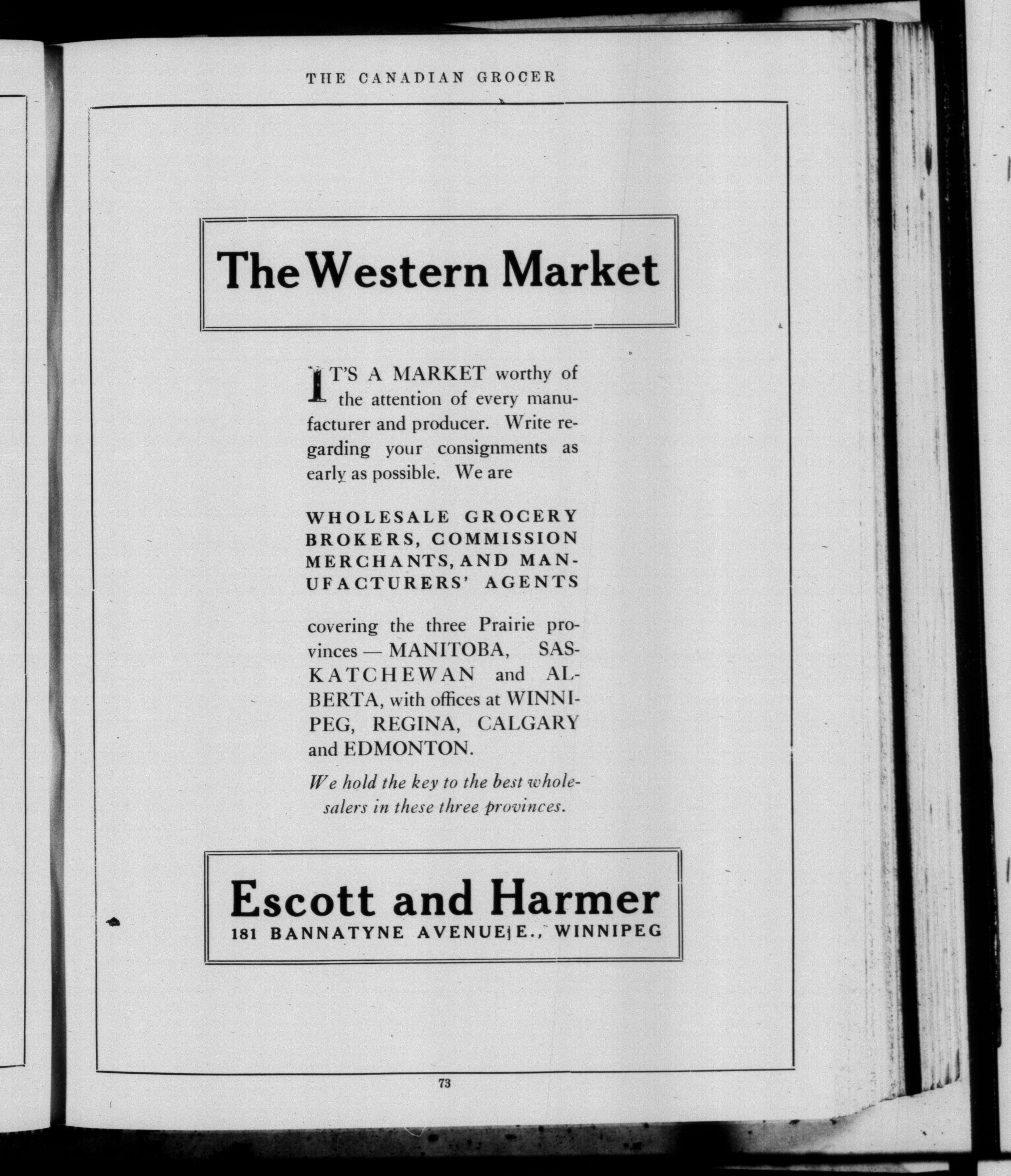 THE CANADIAN GROCER

The Western Market

IT'S A MARKET worthy of the attention of every manufacturer and producer. Write regarding your consignments as early as possible. We are

WHOLESALE GROCERY BROKERS, COMMISSION MERCHANTS, AND MANUFACTURERS' AGENTS

covering the three Prairie provinces — MANITOBA, SASKATCHEWAN and ALBERTA, with offices at WINNIPEG, REGINA, CALGARY and EDMONTON.

We hold the key to the best wholesalers in these three provinces.

Escott and Harmer
181 BANNATYNE AVENUE E., WINNIPEG

73